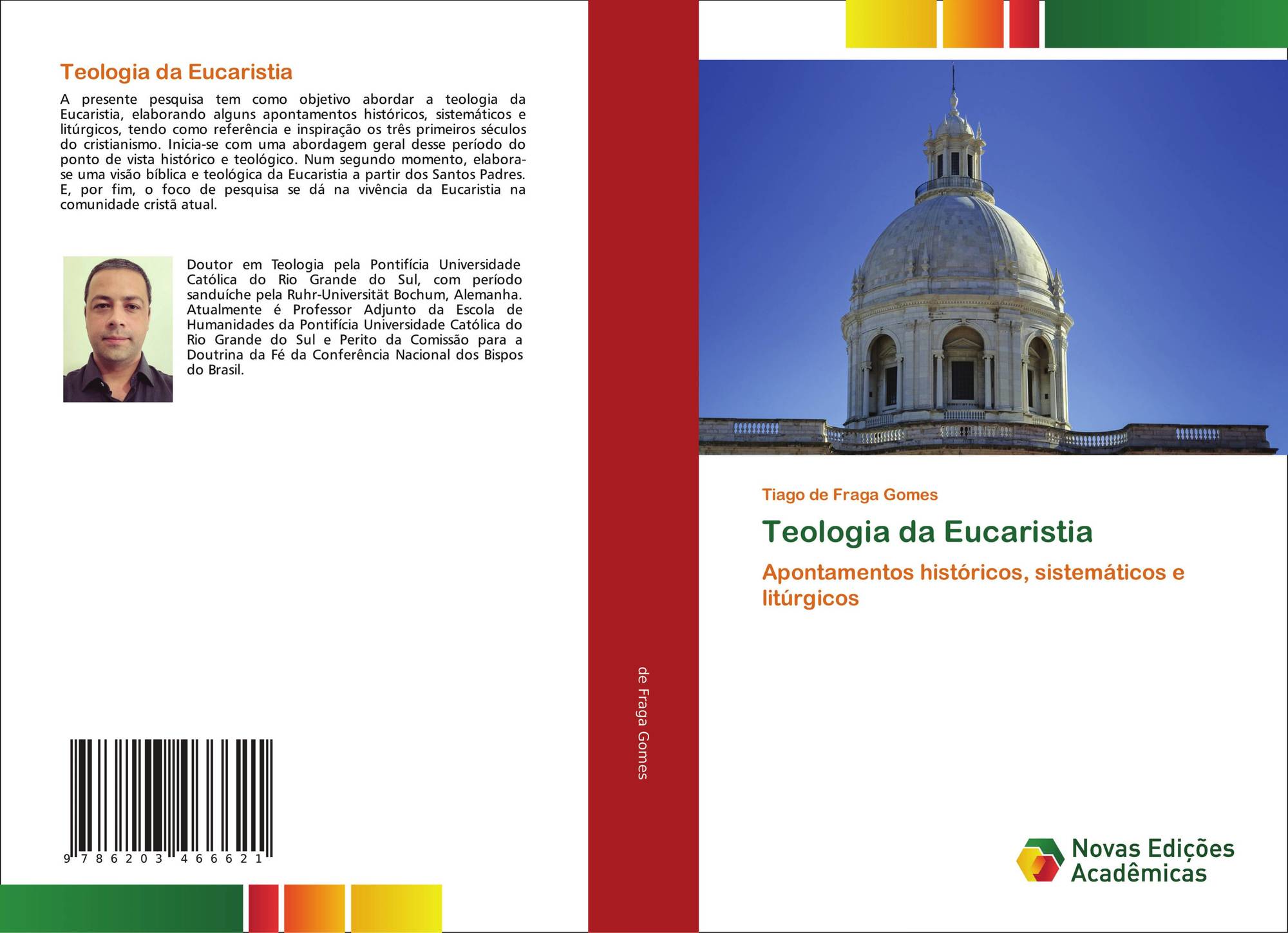 Teologia da Eucaristia

A presente pesquisa tem como objetivo abordar a teologia da Eucaristia, elaborando alguns apontamentos históricos, sistemáticos e litúrgicos, tendo como referência e inspiração os três primeiros séculos do cristianismo. Inicia-se com uma abordagem geral desse período do ponto de vista histórico e teológico. Num segundo momento, elabora-se uma visão bíblica e teológica da Eucaristia a partir dos Santos Padres. E, por fim, o foco de pesquisa se dá na vivência da Eucaristia na comunidade cristã atual.

Doutor em Teologia pela Pontifícia Universidade Católica do Rio Grande do Sul, com período sanduíche pela Ruhr-Universität Bochum, Alemanha. Atualmente é Professor Adjunto da Escola de Humanidades da Pontifícia Universidade Católica do Rio Grande do Sul e Perito da Comissão para a Doutrina da Fé da Conferência Nacional dos Bispos do Brasil.

9 786203 466621

de Fraga Gomes

Tiago de Fraga Gomes

Teologia da Eucaristia

Apontamentos históricos, sistemáticos e litúrgicos

Novas Edições Acadêmicas